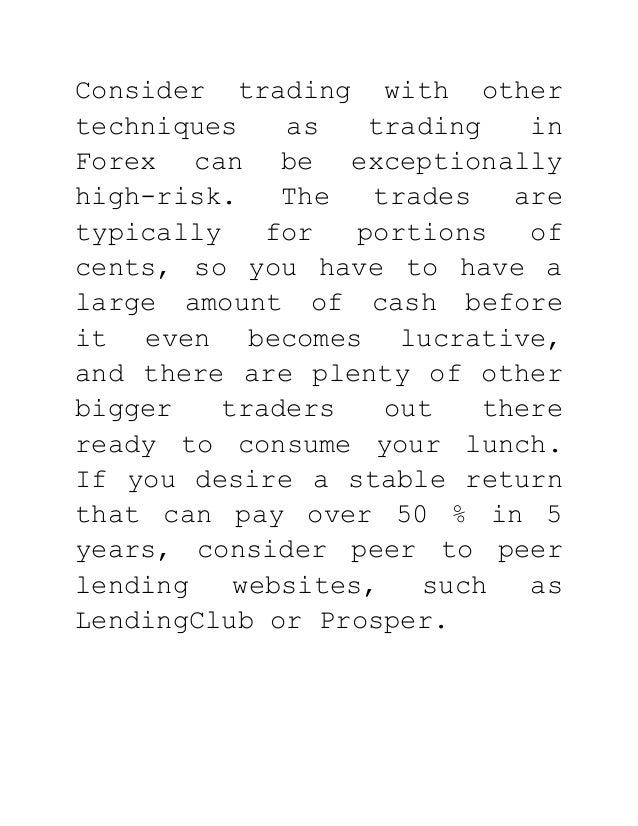 Consider trading with other techniques as trading in Forex can be exceptionally high-risk. The trades are typically for portions of cents, so you have to have a large amount of cash before it even becomes lucrative, and there are plenty of other bigger traders out there ready to consume your lunch. If you desire a stable return that can pay over 50 % in 5 years, consider peer to peer lending websites, such as LendingClub or Prosper.